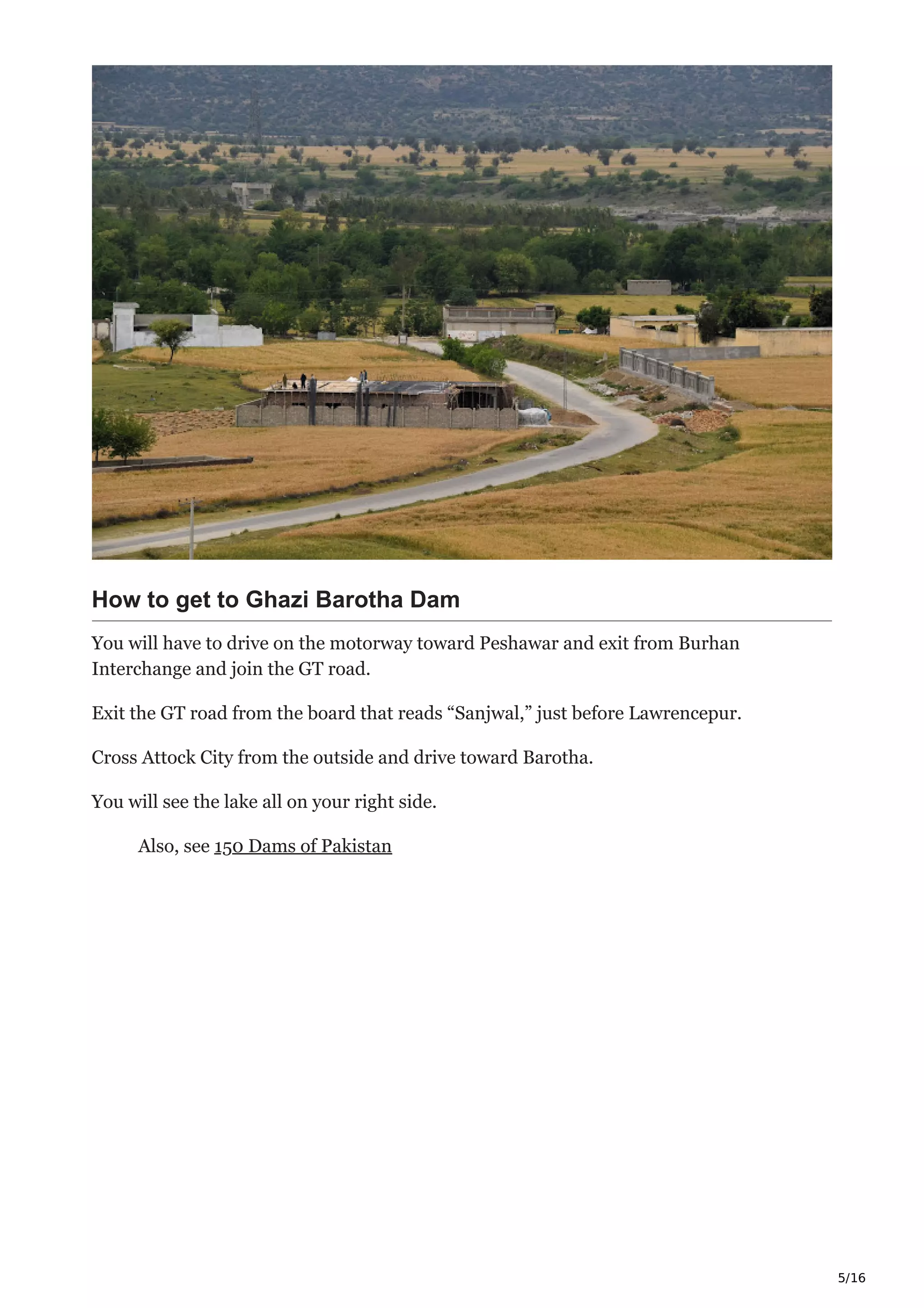 How to get to Ghazi Barotha Dam

You will have to drive on the motorway toward Peshawar and exit from Burhan Interchange and join the GT road.

Exit the GT road from the board that reads "Sanjwal," just before Lawrencepur.

Cross Attock City from the outside and drive toward Barotha.

You will see the lake all on your right side.

Also, see 150 Dams of Pakistan

5/16